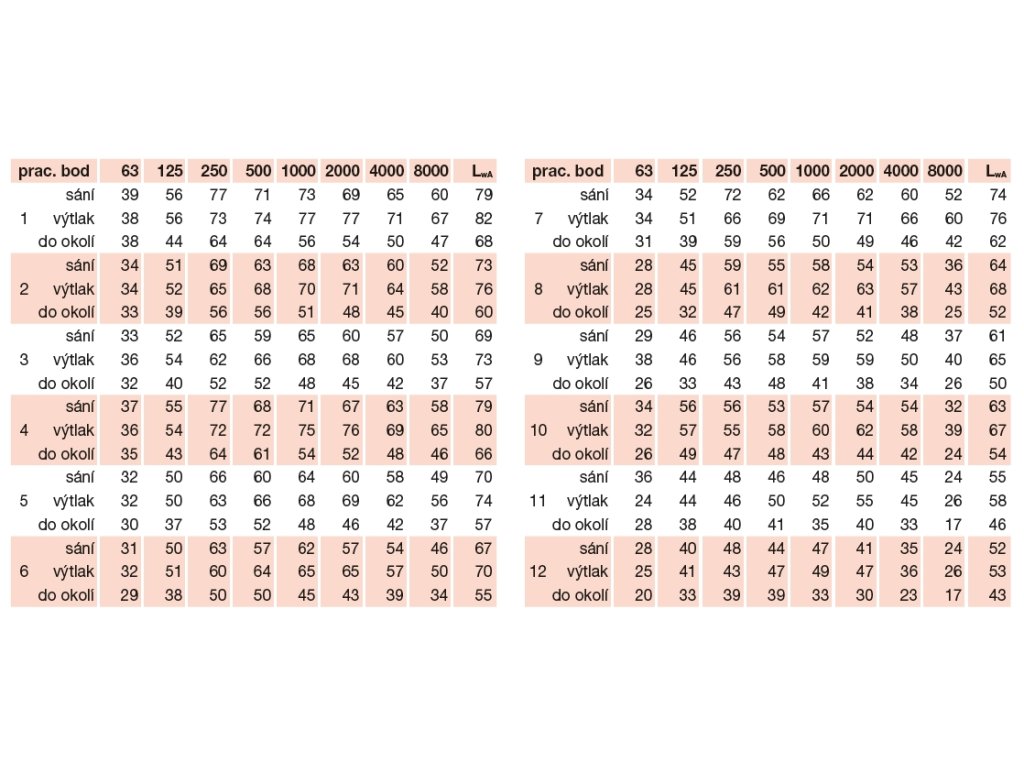 | prac. bod | | 63 | 125 | 250 | 500 | 1000 | 2000 | 4000 | 8000 | $L_{wA}$ |
|---|---|---|---|---|---|---|---|---|---|---|
| | sání | 39 | 56 | 77 | 71 | 73 | 69 | 65 | 60 | 79 |
| 1 | výtlak | 38 | 56 | 73 | 74 | 77 | 77 | 71 | 67 | 82 |
| | do okolí | 38 | 44 | 64 | 64 | 56 | 54 | 50 | 47 | 68 |
| | sání | 34 | 51 | 69 | 63 | 68 | 63 | 60 | 52 | 73 |
| 2 | výtlak | 34 | 52 | 65 | 68 | 70 | 71 | 64 | 58 | 76 |
| | do okolí | 33 | 39 | 56 | 56 | 51 | 48 | 45 | 40 | 60 |
| | sání | 33 | 52 | 65 | 59 | 65 | 60 | 57 | 50 | 69 |
| 3 | výtlak | 36 | 54 | 62 | 66 | 68 | 68 | 60 | 53 | 73 |
| | do okolí | 32 | 40 | 52 | 52 | 48 | 45 | 42 | 37 | 57 |
| | sání | 37 | 55 | 77 | 68 | 71 | 67 | 63 | 58 | 79 |
| 4 | výtlak | 36 | 54 | 72 | 72 | 75 | 76 | 69 | 65 | 80 |
| | do okolí | 35 | 43 | 64 | 61 | 54 | 52 | 48 | 46 | 66 |
| | sání | 32 | 50 | 66 | 60 | 64 | 60 | 58 | 49 | 70 |
| 5 | výtlak | 32 | 50 | 63 | 66 | 68 | 69 | 62 | 56 | 74 |
| | do okolí | 30 | 37 | 53 | 52 | 48 | 46 | 42 | 37 | 57 |
| | sání | 31 | 50 | 63 | 57 | 62 | 57 | 54 | 46 | 67 |
| 6 | výtlak | 32 | 51 | 60 | 64 | 65 | 65 | 57 | 50 | 70 |
| | do okolí | 29 | 38 | 50 | 50 | 45 | 43 | 39 | 34 | 55 |

| prac. bod | | 63 | 125 | 250 | 500 | 1000 | 2000 | 4000 | 8000 | $L_{wA}$ |
|---|---|---|---|---|---|---|---|---|---|---|
| | sání | 34 | 52 | 72 | 62 | 66 | 62 | 60 | 52 | 74 |
| 7 | výtlak | 34 | 51 | 66 | 69 | 71 | 71 | 66 | 60 | 76 |
| | do okolí | 31 | 39 | 59 | 56 | 50 | 49 | 46 | 42 | 62 |
| | sání | 28 | 45 | 59 | 55 | 58 | 54 | 53 | 36 | 64 |
| 8 | výtlak | 28 | 45 | 61 | 61 | 62 | 63 | 57 | 43 | 68 |
| | do okolí | 25 | 32 | 47 | 49 | 42 | 41 | 38 | 25 | 52 |
| | sání | 29 | 46 | 56 | 54 | 57 | 52 | 48 | 37 | 61 |
| 9 | výtlak | 38 | 46 | 56 | 58 | 59 | 59 | 50 | 40 | 65 |
| | do okolí | 26 | 33 | 43 | 48 | 41 | 38 | 34 | 26 | 50 |
| | sání | 34 | 56 | 56 | 53 | 57 | 54 | 54 | 32 | 63 |
| 10 | výtlak | 32 | 57 | 55 | 58 | 60 | 62 | 58 | 39 | 67 |
| | do okolí | 26 | 49 | 47 | 48 | 43 | 44 | 42 | 24 | 54 |
| | sání | 36 | 44 | 48 | 46 | 48 | 50 | 45 | 24 | 55 |
| 11 | výtlak | 24 | 44 | 46 | 50 | 52 | 55 | 45 | 26 | 58 |
| | do okolí | 28 | 38 | 40 | 41 | 35 | 40 | 33 | 17 | 46 |
| | sání | 28 | 40 | 48 | 44 | 47 | 41 | 35 | 24 | 52 |
| 12 | výtlak | 25 | 41 | 43 | 47 | 49 | 47 | 36 | 26 | 53 |
| | do okolí | 20 | 33 | 39 | 39 | 33 | 30 | 23 | 17 | 43 |